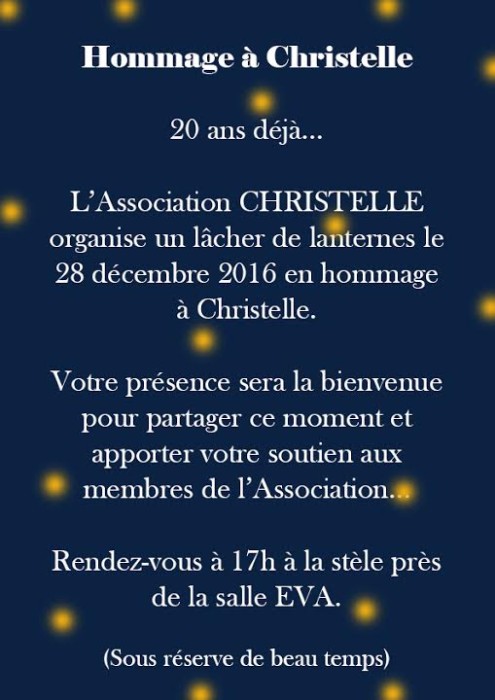 Hommage à Christelle

20 ans déjà…

L'Association CHRISTELLE organise un lâcher de lanternes le 28 décembre 2016 en hommage à Christelle.

Votre présence sera la bienvenue pour partager ce moment et apporter votre soutien aux membres de l'Association…

Rendez-vous à 17h à la stèle près de la salle EVA.

(Sous réserve de beau temps)